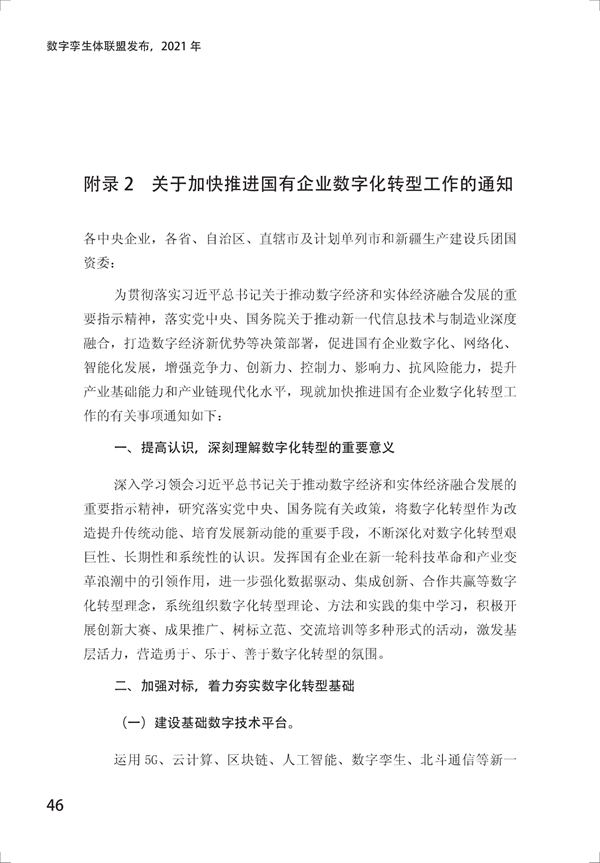 数字孪生体联盟发布，2021 年

附录 2　关于加快推进国有企业数字化转型工作的通知

各中央企业，各省、自治区、直辖市及计划单列市和新疆生产建设兵团国资委：

为贯彻落实习近平总书记关于推动数字经济和实体经济融合发展的重要指示精神，落实党中央、国务院关于推动新一代信息技术与制造业深度融合，打造数字经济新优势等决策部署，促进国有企业数字化、网络化、智能化发展，增强竞争力、创新力、控制力、影响力、抗风险能力，提升产业基础能力和产业链现代化水平，现就加快推进国有企业数字化转型工作的有关事项通知如下：

一、提高认识，深刻理解数字化转型的重要意义

深入学习领会习近平总书记关于推动数字经济和实体经济融合发展的重要指示精神，研究落实党中央、国务院有关政策，将数字化转型作为改造提升传统动能、培育发展新动能的重要手段，不断深化对数字化转型艰巨性、长期性和系统性的认识。发挥国有企业在新一轮科技革命和产业变革浪潮中的引领作用，进一步强化数据驱动、集成创新、合作共赢等数字化转型理念，系统组织数字化转型理论、方法和实践的集中学习，积极开展创新大赛、成果推广、树标立范、交流培训等多种形式的活动，激发基层活力，营造勇于、乐于、善于数字化转型的氛围。

二、加强对标，着力夯实数字化转型基础

（一）建设基础数字技术平台。

运用 5G、云计算、区块链、人工智能、数字孪生、北斗通信等新一

46